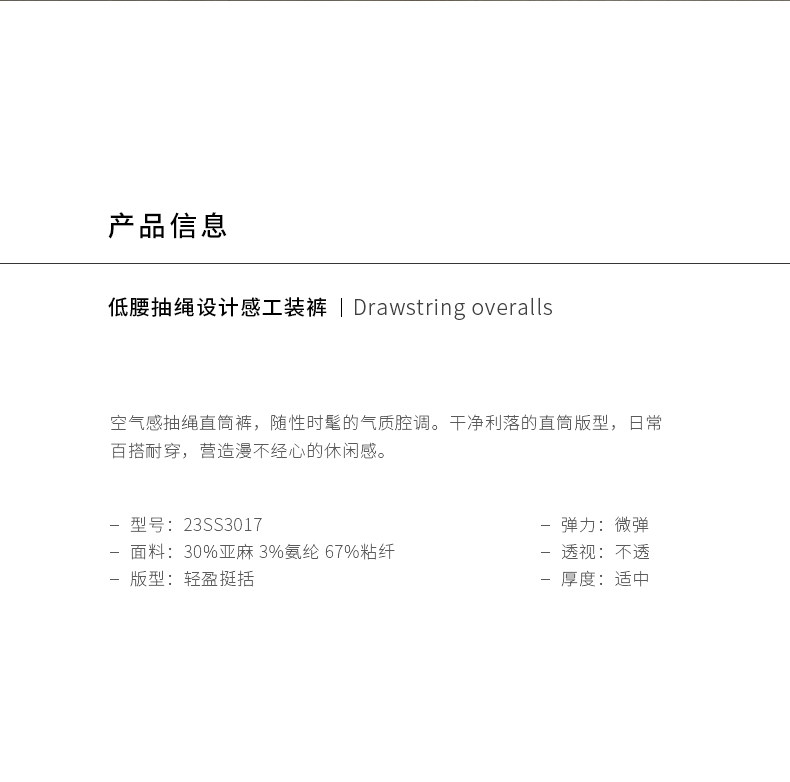 产品信息

低腰抽绳设计感工装裤 | Drawstring overalls

空气感抽绳直筒裤，随性时髦的气质腔调。干净利落的直筒版型，日常百搭耐穿，营造漫不经心的休闲感。

– 型号：23SS3017
– 面料：30%亚麻 3%氨纶 67%粘纤
– 版型：轻盈挺括

– 弹力：微弹
– 透视：不透
– 厚度：适中